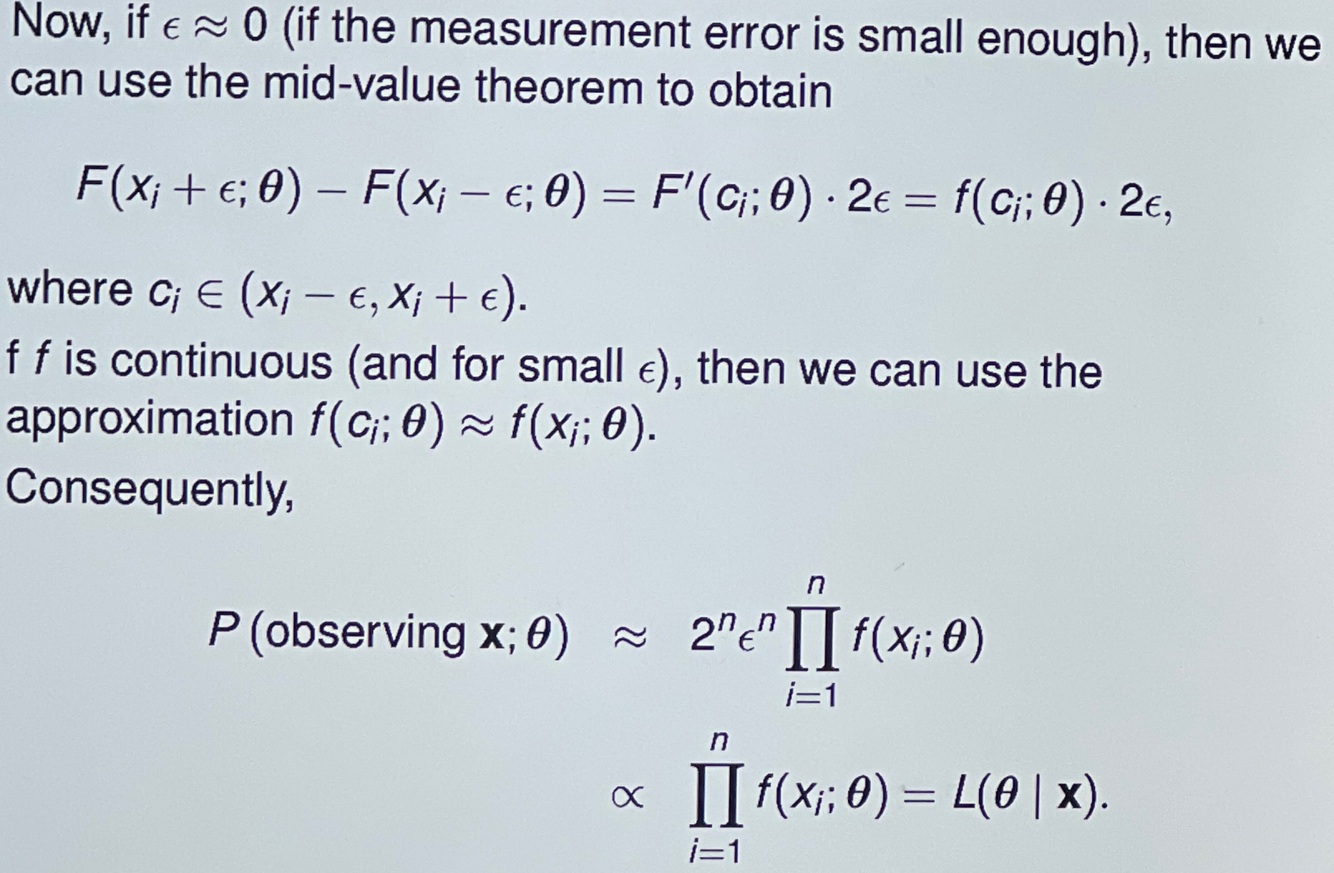 Now, if $\epsilon \approx 0$ (if the measurement error is small enough), then we can use the mid-value theorem to obtain

$F(x_i + \epsilon; \theta) - F(x_i - \epsilon; \theta) = F'(c_i; \theta) \cdot 2\epsilon = f(c_i; \theta) \cdot 2\epsilon,$

where $c_i \in (x_i - \epsilon, x_i + \epsilon)$.

f $f$ is continuous (and for small $\epsilon$), then we can use the approximation $f(c_i; \theta) \approx f(x_i; \theta)$.

Consequently,

$P(\text{observing } \mathbf{x}; \theta) \approx 2^n \epsilon^n \prod_{i=1}^{n} f(x_i; \theta)$

$\propto \prod_{i=1}^{n} f(x_i; \theta) = L(\theta \mid \mathbf{x}).$